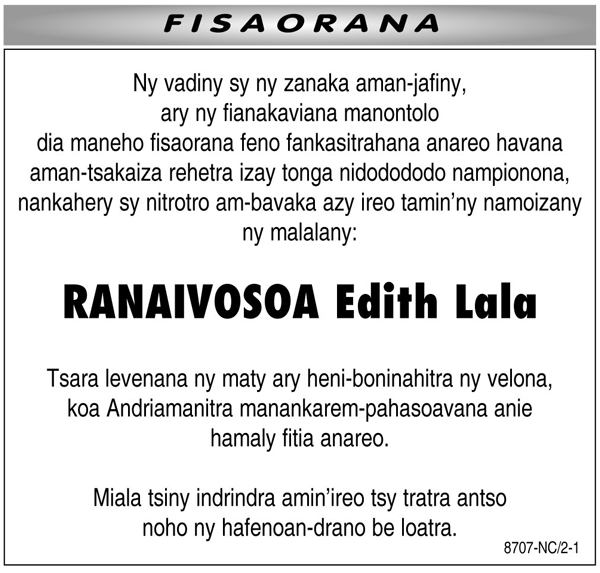 FISAORANA

Ny vadiny sy ny zanaka aman-jafiny, ary ny fianakaviana manontolo dia maneho fisaorana feno fankasitrahana anareo havana aman-tsakaiza rehetra izay tonga nidodododo nampionona, nankahery sy nitrotro am-bavaka azy ireo tamin'ny namoizany ny malalany:

RANAIVOSOA Edith Lala

Tsara levenana ny maty ary heni-boninahitra ny velona, koa Andriamanitra manankarem-pahasoavana anie hamaly fitia anareo.

Miala tsiny indrindra amin'ireo tsy tratra antso noho ny hafenoan-drano be loatra.

8707-NC/2-1